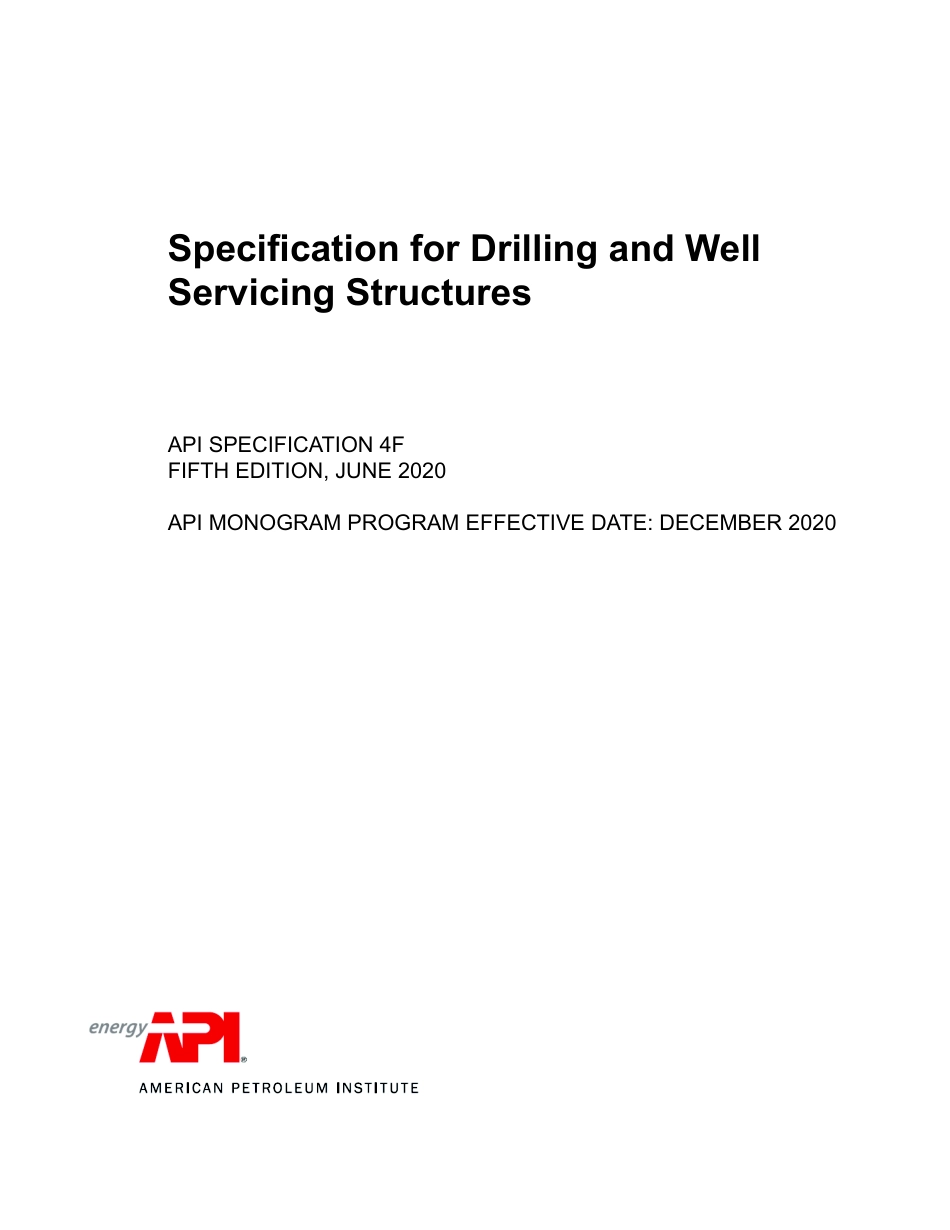 Specification for Drilling and Well Servicing Structures

API SPECIFICATION 4F
FIFTH EDITION, JUNE 2020

API MONOGRAM PROGRAM EFFECTIVE DATE: DECEMBER 2020

energy API®

AMERICAN PETROLEUM INSTITUTE